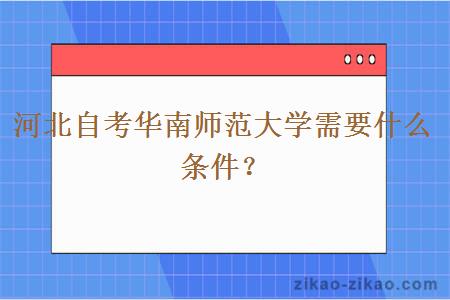 河北自考华南师范大学需要什么条件？

zikao-zikao.com